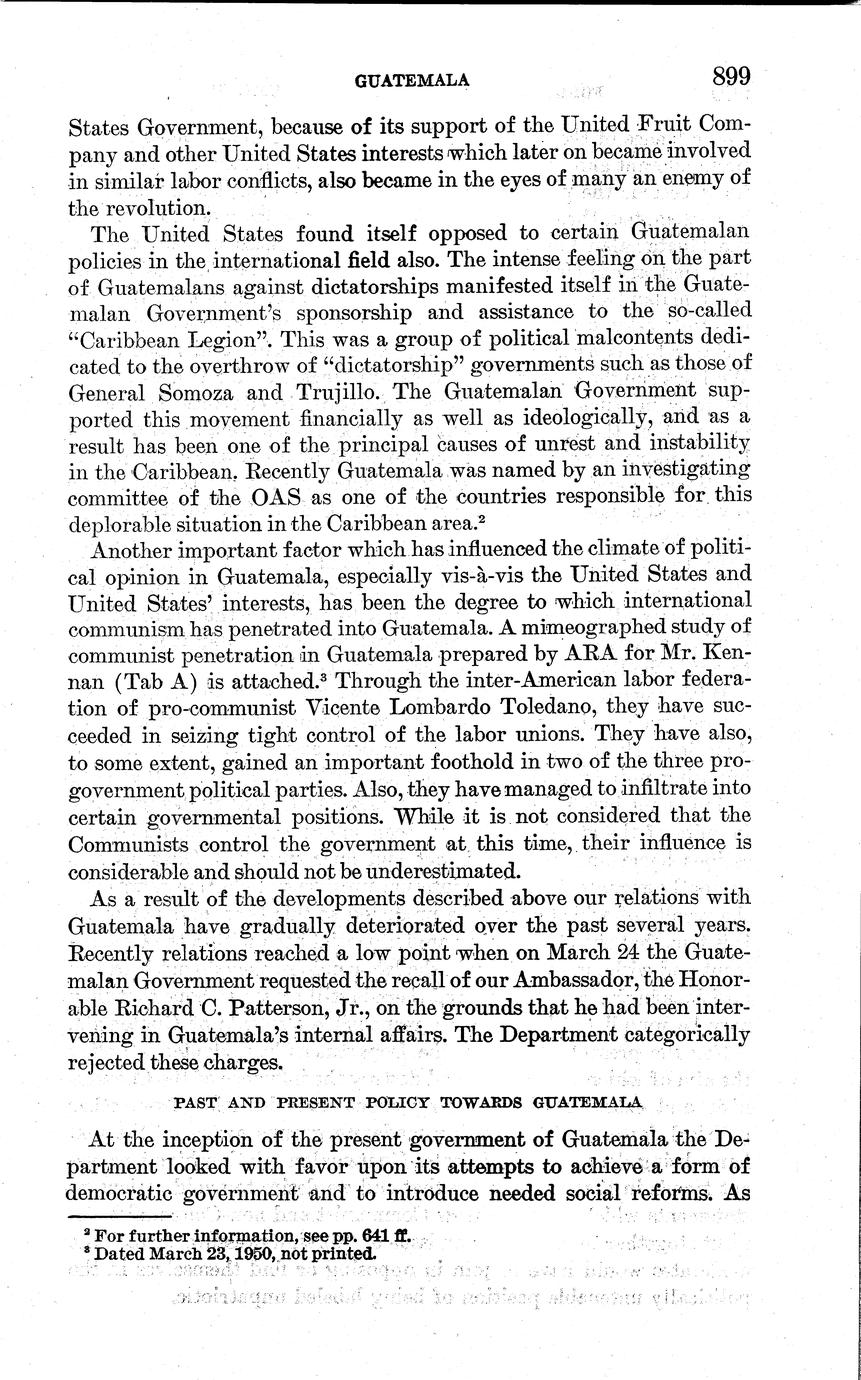 GUATEMALA 899

States Government, because of its support of the United Fruit Company and other United States interests which later on became involved in similar labor conflicts, also became in the eyes of many an enemy of the revolution.

The United States found itself opposed to certain Guatemalan policies in the international field also. The intense feeling on the part of Guatemalans against dictatorships manifested itself in the Guatemalan Government's sponsorship and assistance to the so-called "Caribbean Legion". This was a group of political malcontents dedicated to the overthrow of "dictatorship" governments such as those of General Somoza and Trujillo. The Guatemalan Government supported this movement financially as well as ideologically, and as a result has been one of the principal causes of unrest and instability in the Caribbean. Recently Guatemala was named by an investigating committee of the OAS as one of the countries responsible for this deplorable situation in the Caribbean area.$^2$

Another important factor which has influenced the climate of political opinion in Guatemala, especially vis-à-vis the United States and United States' interests, has been the degree to which international communism has penetrated into Guatemala. A mimeographed study of communist penetration in Guatemala prepared by ARA for Mr. Kennan (Tab A) is attached.$^3$ Through the inter-American labor federation of pro-communist Vicente Lombardo Toledano, they have succeeded in seizing tight control of the labor unions. They have also, to some extent, gained an important foothold in two of the three pro-government political parties. Also, they have managed to infiltrate into certain governmental positions. While it is not considered that the Communists control the government at this time, their influence is considerable and should not be underestimated.

As a result of the developments described above our relations with Guatemala have gradually deteriorated over the past several years. Recently relations reached a low point when on March 24 the Guatemalan Government requested the recall of our Ambassador, the Honorable Richard C. Patterson, Jr., on the grounds that he had been intervening in Guatemala's internal affairs. The Department categorically rejected these charges.

PAST AND PRESENT POLICY TOWARDS GUATEMALA

At the inception of the present government of Guatemala the Department looked with favor upon its attempts to achieve a form of democratic government and to introduce needed social reforms. As

$^2$ For further information, see pp. 641 ff.
$^3$ Dated March 23, 1950, not printed.